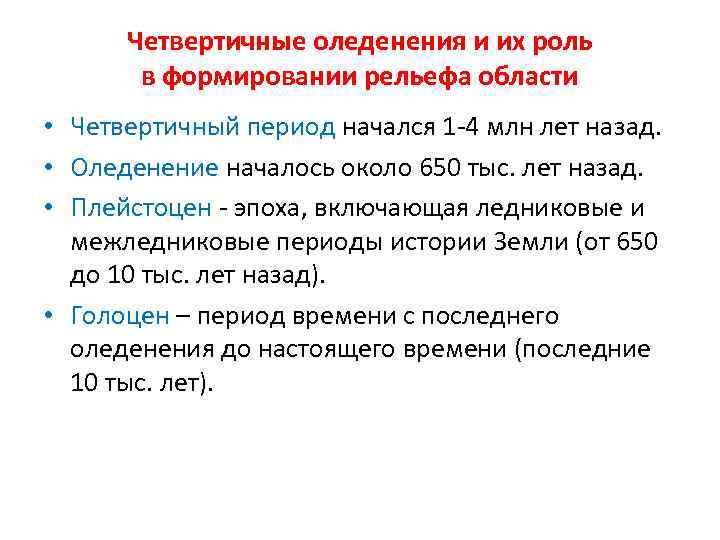 Четвертичные оледенения и их роль в формировании рельефа области

• Четвертичный период начался 1-4 млн лет назад.
• Оледенение началось около 650 тыс. лет назад.
• Плейстоцен - эпоха, включающая ледниковые и межледниковые периоды истории Земли (от 650 до 10 тыс. лет назад).
• Голоцен – период времени с последнего оледенения до настоящего времени (последние 10 тыс. лет).